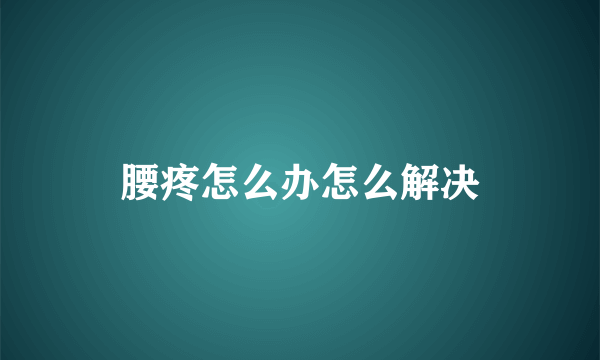 腰疼怎么办怎么解决